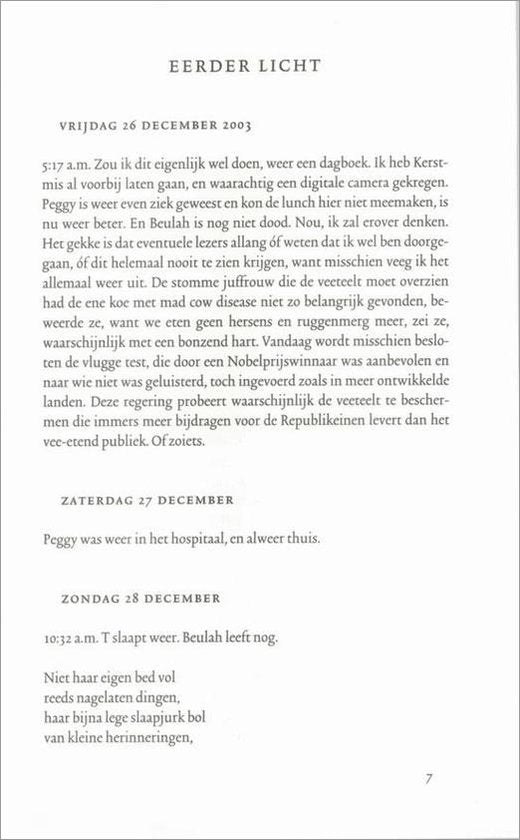 EERDER LICHT

VRIJDAG 26 DECEMBER 2003

5:17 a.m. Zou ik dit eigenlijk wel doen, weer een dagboek. Ik heb Kerstmis al voorbij laten gaan, en waarachtig een digitale camera gekregen. Peggy is weer even ziek geweest en kon de lunch hier niet meemaken, is nu weer beter. En Beulah is nog niet dood. Nou, ik zal erover denken. Het gekke is dat eventuele lezers allang óf weten dat ik wel ben doorgegaan, óf dit helemaal nooit te zien krijgen, want misschien veeg ik het allemaal weer uit. De stomme juffrouw die de veeteelt moet overzien had de ene koe met mad cow disease niet zo belangrijk gevonden, beweerde ze, want we eten geen hersens en ruggenmerg meer, zei ze, waarschijnlijk met een bonzend hart. Vandaag wordt misschien besloten de vlugge test, die door een Nobelprijswinnaar was aanbevolen en naar wie niet was geluisterd, toch ingevoerd zoals in meer ontwikkelde landen. Deze regering probeert waarschijnlijk de veeteelt te beschermen die immers meer bijdragen voor de Republikeinen levert dan het vee-etend publiek. Of zoiets.

ZATERDAG 27 DECEMBER

Peggy was weer in het hospitaal, en alweer thuis.

ZONDAG 28 DECEMBER

10:32 a.m. T slaapt weer. Beulah leeft nog.

Niet haar eigen bed vol
reeds nagelaten dingen,
haar bijna lege slaapjurk bol
van kleine herinneringen,

7